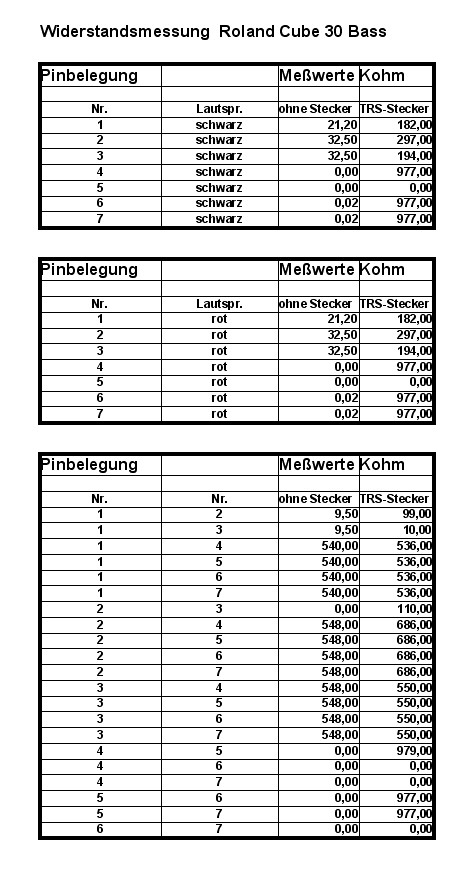 Widerstandsmessung Roland Cube 30 Bass

| Pinbelegung | | Meßwerte | Kohm |
|---|---|---|---|
| | | | |
| Nr. | Lautspr. | ohne Stecker | TRS-Stecker |
| 1 | schwarz | 21,20 | 182,00 |
| 2 | schwarz | 32,50 | 297,00 |
| 3 | schwarz | 32,50 | 194,00 |
| 4 | schwarz | 0,00 | 977,00 |
| 5 | schwarz | 0,00 | 0,00 |
| 6 | schwarz | 0,02 | 977,00 |
| 7 | schwarz | 0,02 | 977,00 |

| Pinbelegung | | Meßwerte | Kohm |
|---|---|---|---|
| | | | |
| Nr. | Lautspr. | ohne Stecker | TRS-Stecker |
| 1 | rot | 21,20 | 182,00 |
| 2 | rot | 32,50 | 297,00 |
| 3 | rot | 32,50 | 194,00 |
| 4 | rot | 0,00 | 977,00 |
| 5 | rot | 0,00 | 0,00 |
| 6 | rot | 0,02 | 977,00 |
| 7 | rot | 0,02 | 977,00 |

| Pinbelegung | | Meßwerte | Kohm |
|---|---|---|---|
| | | | |
| Nr. | Nr. | ohne Stecker | TRS-Stecker |
| 1 | 2 | 9,50 | 99,00 |
| 1 | 3 | 9,50 | 10,00 |
| 1 | 4 | 540,00 | 536,00 |
| 1 | 5 | 540,00 | 536,00 |
| 1 | 6 | 540,00 | 536,00 |
| 1 | 7 | 540,00 | 536,00 |
| 2 | 3 | 0,00 | 110,00 |
| 2 | 4 | 548,00 | 686,00 |
| 2 | 5 | 548,00 | 686,00 |
| 2 | 6 | 548,00 | 686,00 |
| 2 | 7 | 548,00 | 686,00 |
| 3 | 4 | 548,00 | 550,00 |
| 3 | 5 | 548,00 | 550,00 |
| 3 | 6 | 548,00 | 550,00 |
| 3 | 7 | 548,00 | 550,00 |
| 4 | 5 | 0,00 | 979,00 |
| 4 | 6 | 0,00 | 0,00 |
| 4 | 7 | 0,00 | 0,00 |
| 5 | 6 | 0,00 | 977,00 |
| 5 | 7 | 0,00 | 977,00 |
| 6 | 7 | 0,00 | 0,00 |